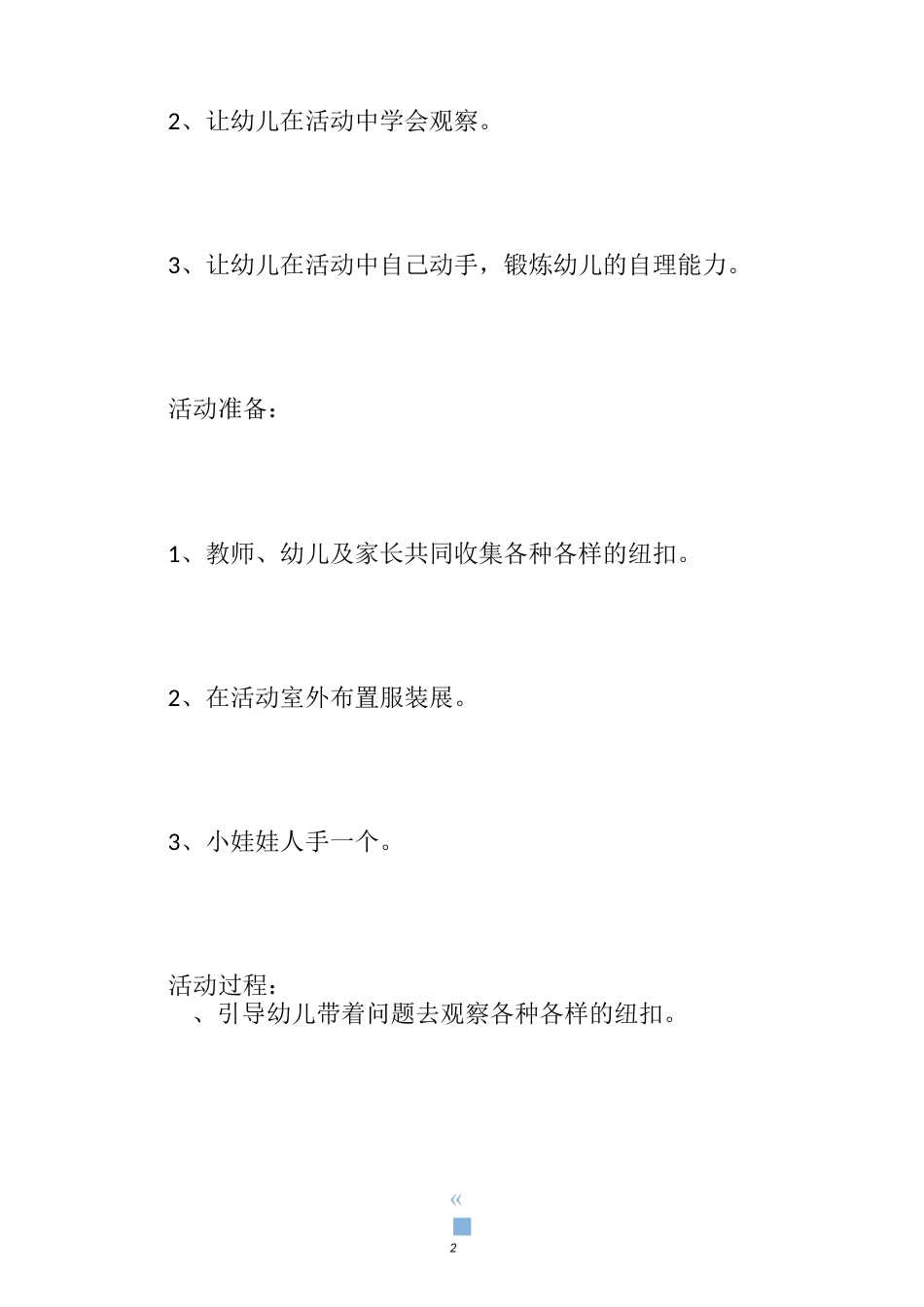 2、让幼儿在活动中学会观察。

3、让幼儿在活动中自己动手，锻炼幼儿的自理能力。

活动准备：

1、教师、幼儿及家长共同收集各种各样的纽扣。

2、在活动室外布置服装展。

3、小娃娃人手一个。

活动过程：
、引导幼儿带着问题去观察各种各样的纽扣。

«

2